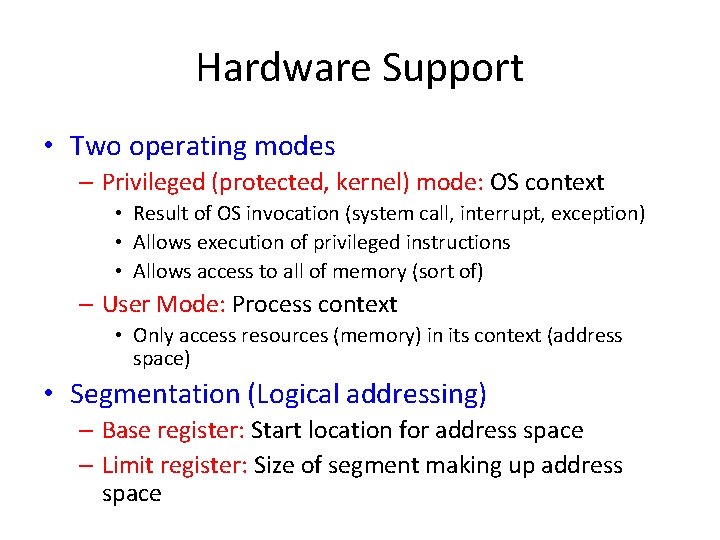 Hardware Support

• Two operating modes
  – Privileged (protected, kernel) mode: OS context
    • Result of OS invocation (system call, interrupt, exception)
    • Allows execution of privileged instructions
    • Allows access to all of memory (sort of)
  – User Mode: Process context
    • Only access resources (memory) in its context (address space)
• Segmentation (Logical addressing)
  – Base register: Start location for address space
  – Limit register: Size of segment making up address space